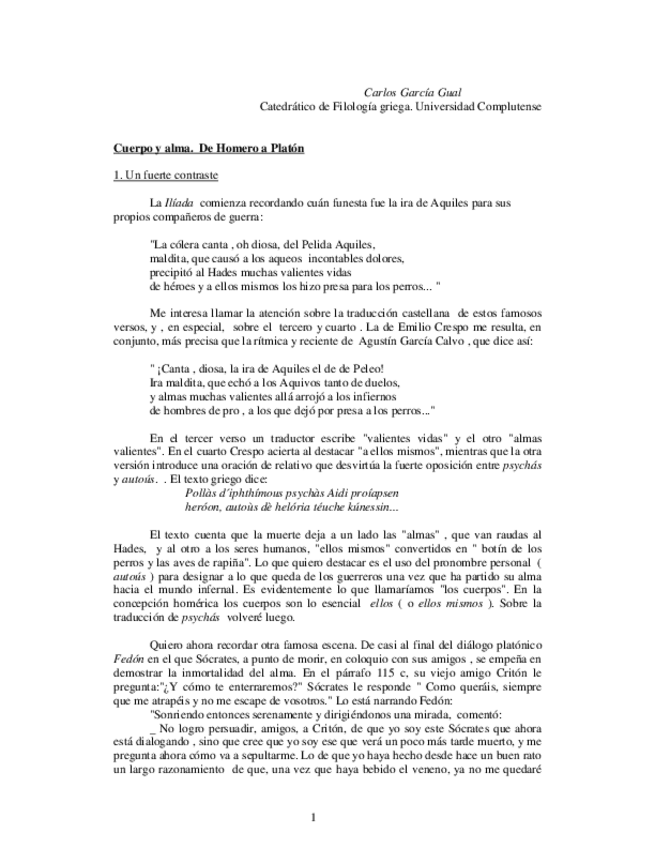 Carlos García Gual
Catedrático de Filología griega. Universidad Complutense

Cuerpo y alma. De Homero a Platón

1. Un fuerte contraste

La Ilíada comienza recordando cuán funesta fue la ira de Aquiles para sus propios compañeros de guerra:

"La cólera canta , oh diosa, del Pelida Aquiles,
maldita, que causó a los aqueos incontables dolores,
precipitó al Hades muchas valientes vidas
de héroes y a ellos mismos los hizo presa para los perros... "

Me interesa llamar la atención sobre la traducción castellana de estos famosos versos, y , en especial, sobre el tercero y cuarto . La de Emilio Crespo me resulta, en conjunto, más precisa que la rítmica y reciente de Agustín García Calvo , que dice así:

" ¡Canta , diosa, la ira de Aquiles el de de Peleo!
Ira maldita, que echó a los Aquivos tanto de duelos,
y almas muchas valientes allá arrojó a los infiernos
de hombres de pro , a los que dejó por presa a los perros..."

En el tercer verso un traductor escribe "valientes vidas" y el otro "almas valientes". En el cuarto Crespo acierta al destacar "a ellos mismos", mientras que la otra versión introduce una oración de relativo que desvirtúa la fuerte oposición entre psychás y autoús. . El texto griego dice:
Pollàs d'iphthímous psychàs Aidi proíapsen
heróon, autoùs dè helória téuche kúnessin...

El texto cuenta que la muerte deja a un lado las "almas" , que van raudas al Hades, y al otro a los seres humanos, "ellos mismos" convertidos en " botín de los perros y las aves de rapiña". Lo que quiero destacar es el uso del pronombre personal ( autoús ) para designar a lo que queda de los guerreros una vez que ha partido su alma hacia el mundo infernal. Es evidentemente lo que llamaríamos "los cuerpos". En la concepción homérica los cuerpos son lo esencial ellos ( o ellos mismos ). Sobre la traducción de psychás volveré luego.

Quiero ahora recordar otra famosa escena. De casi al final del diálogo platónico Fedón en el que Sócrates, a punto de morir, en coloquio con sus amigos , se empeña en demostrar la inmortalidad del alma. En el párrafo 115 c, su viejo amigo Critón le pregunta:"¿Y cómo te enterraremos?" Sócrates le responde " Como queráis, siempre que me atrapéis y no me escape de vosotros." Lo está narrando Fedón:
"Sonriendo entonces serenamente y dirigiéndonos una mirada, comentó:
_ No logro persuadir, amigos, a Critón, de que yo soy este Sócrates que ahora está dialogando , sino que cree que yo soy ese que verá un poco más tarde muerto, y me pregunta ahora cómo va a sepultarme. Lo de que yo haya hecho desde hace un buen rato un largo razonamiento de que, una vez que haya bebido el veneno, ya no me quedaré

1